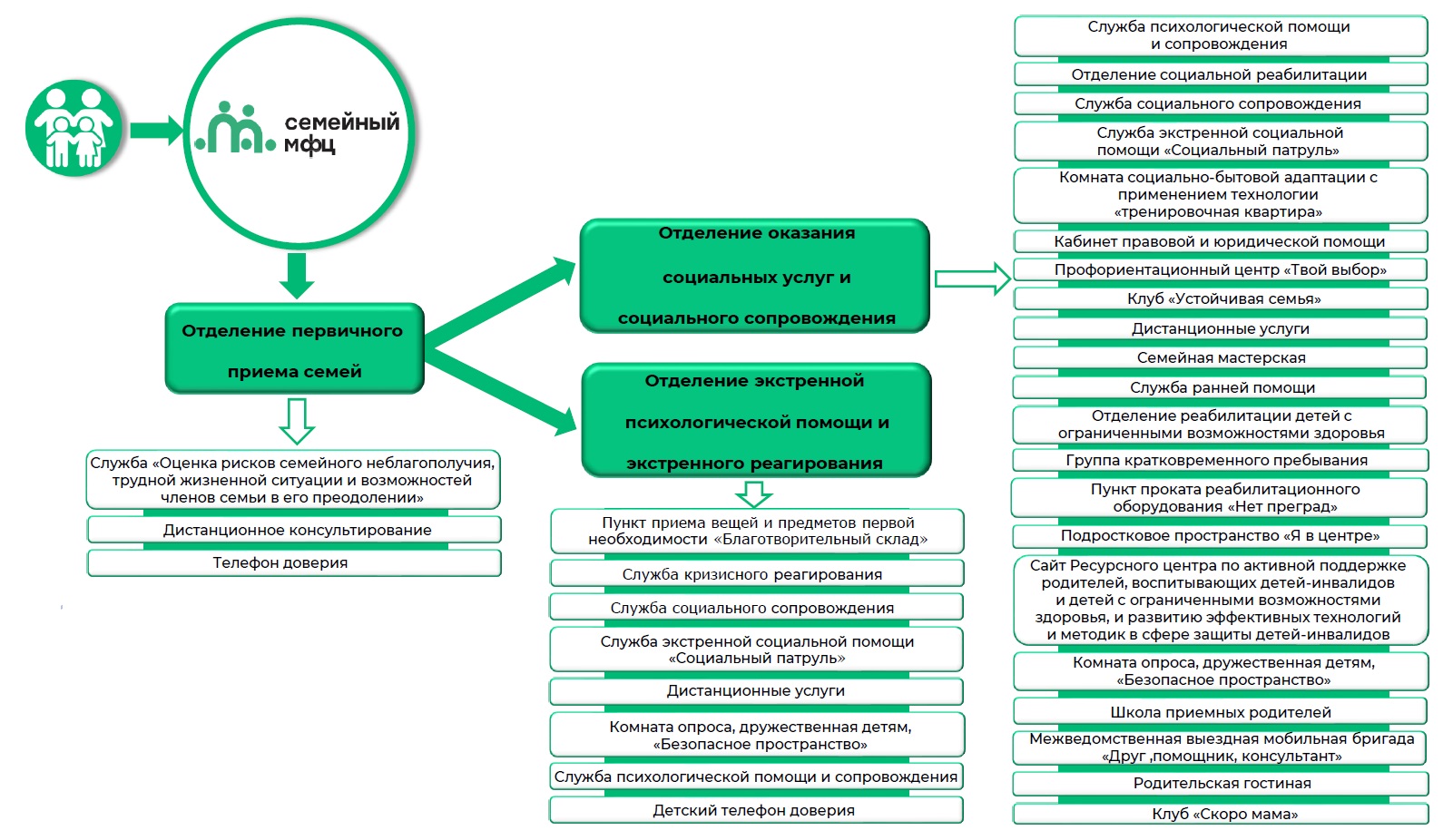 семейный мфц

Отделение первичного приема семей

Служба «Оценка рисков семейного неблагополучия, трудной жизненной ситуации и возможностей членов семьи в его преодолении»

Дистанционное консультирование

Телефон доверия

Отделение оказания социальных услуг и социального сопровождения

Отделение экстренной психологической помощи и экстренного реагирования

Пункт приема вещей и предметов первой необходимости «Благотворительный склад»

Служба кризисного реагирования

Служба социального сопровождения

Служба экстренной социальной помощи «Социальный патруль»

Дистанционные услуги

Комната опроса, дружественная детям, «Безопасное пространство»

Служба психологической помощи и сопровождения

Детский телефон доверия

Служба психологической помощи и сопровождения

Отделение социальной реабилитации

Служба социального сопровождения

Служба экстренной социальной помощи «Социальный патруль»

Комната социально-бытовой адаптации с применением технологии «тренировочная квартира»

Кабинет правовой и юридической помощи

Профориентационный центр «Твой выбор»

Клуб «Устойчивая семья»

Дистанционные услуги

Семейная мастерская

Служба ранней помощи

Отделение реабилитации детей с ограниченными возможностями здоровья

Группа кратковременного пребывания

Пункт проката реабилитационного оборудования «Нет преград»

Подростковое пространство «Я в центре»

Сайт Ресурсного центра по активной поддержке родителей, воспитывающих детей-инвалидов и детей с ограниченными возможностями здоровья, и развитию эффективных технологий и методик в сфере защиты детей-инвалидов

Комната опроса, дружественная детям, «Безопасное пространство»

Школа приемных родителей

Межведомственная выездная мобильная бригада «Друг ,помощник, консультант»

Родительская гостиная

Клуб «Скоро мама»